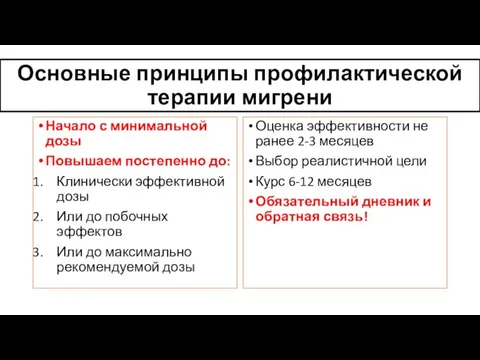 Основные принципы профилактической терапии мигрени

• Начало с минимальной дозы
• Повышаем постепенно до:
1. Клинически эффективной дозы
2. Или до побочных эффектов
3. Или до максимально рекомендуемой дозы

• Оценка эффективности не ранее 2-3 месяцев
• Выбор реалистичной цели
• Курс 6-12 месяцев
• Обязательный дневник и обратная связь!